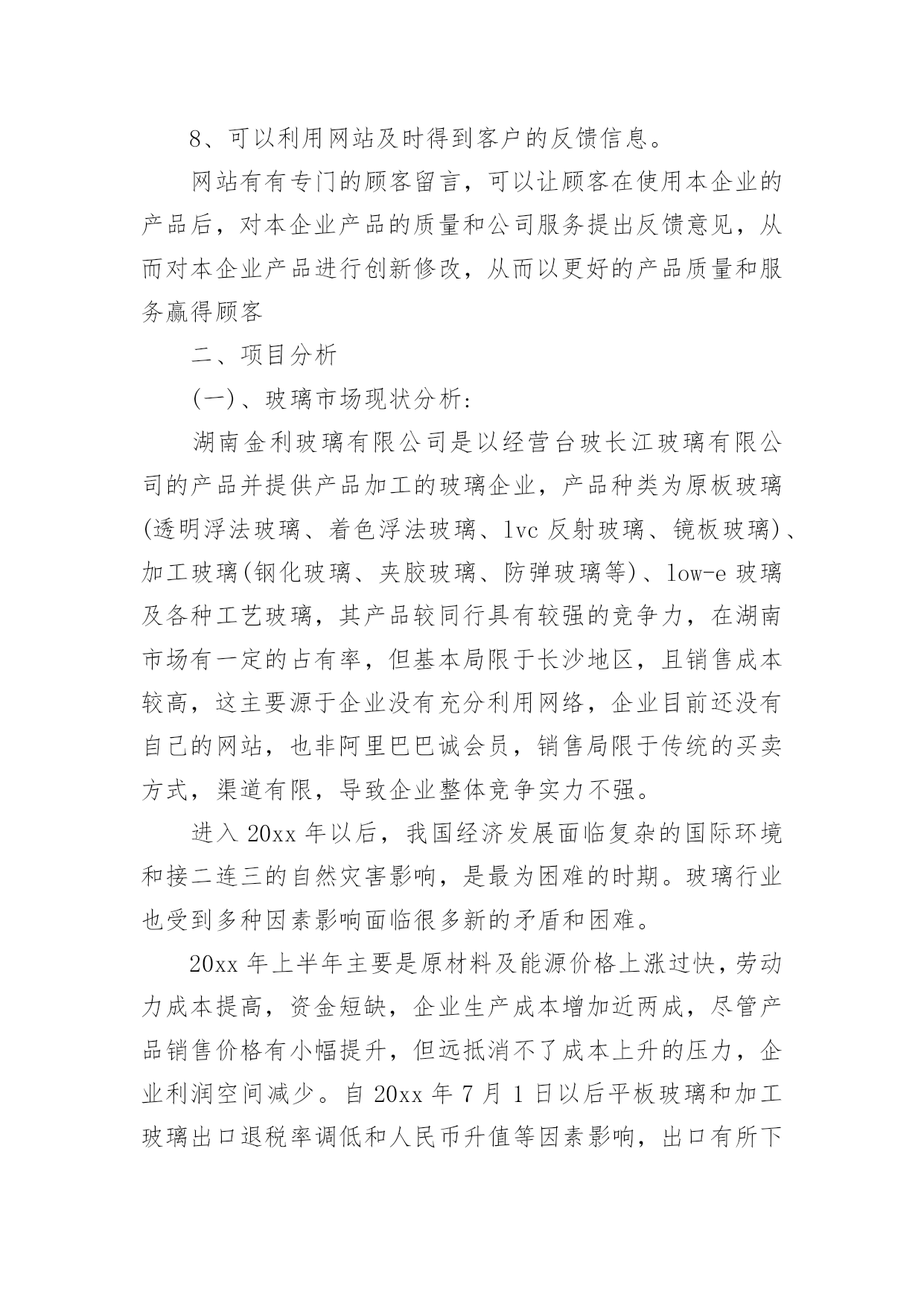 8、可以利用网站及时得到客户的反馈信息。

网站有有专门的顾客留言，可以让顾客在使用本企业的产品后，对本企业产品的质量和公司服务提出反馈意见，从而对本企业产品进行创新修改，从而以更好的产品质量和服务赢得顾客

二、项目分析

(一)、玻璃市场现状分析:

湖南金利玻璃有限公司是以经营台玻长江玻璃有限公司的产品并提供产品加工的玻璃企业，产品种类为原板玻璃(透明浮法玻璃、着色浮法玻璃、lvc 反射玻璃、镜板玻璃)、加工玻璃(钢化玻璃、夹胶玻璃、防弹玻璃等)、low-e 玻璃及各种工艺玻璃，其产品较同行具有较强的竞争力，在湖南市场有一定的占有率，但基本局限于长沙地区，且销售成本较高，这主要源于企业没有充分利用网络，企业目前还没有自己的网站，也非阿里巴巴诚会员，销售局限于传统的买卖方式，渠道有限，导致企业整体竞争实力不强。

进入 20xx 年以后，我国经济发展面临复杂的国际环境和接二连三的自然灾害影响，是最为困难的时期。玻璃行业也受到多种因素影响面临很多新的矛盾和困难。

20xx 年上半年主要是原材料及能源价格上涨过快，劳动力成本提高，资金短缺，企业生产成本增加近两成，尽管产品销售价格有小幅提升，但远抵消不了成本上升的压力，企业利润空间减少。自 20xx 年 7 月 1 日以后平板玻璃和加工玻璃出口退税率调低和人民币升值等因素影响，出口有所下